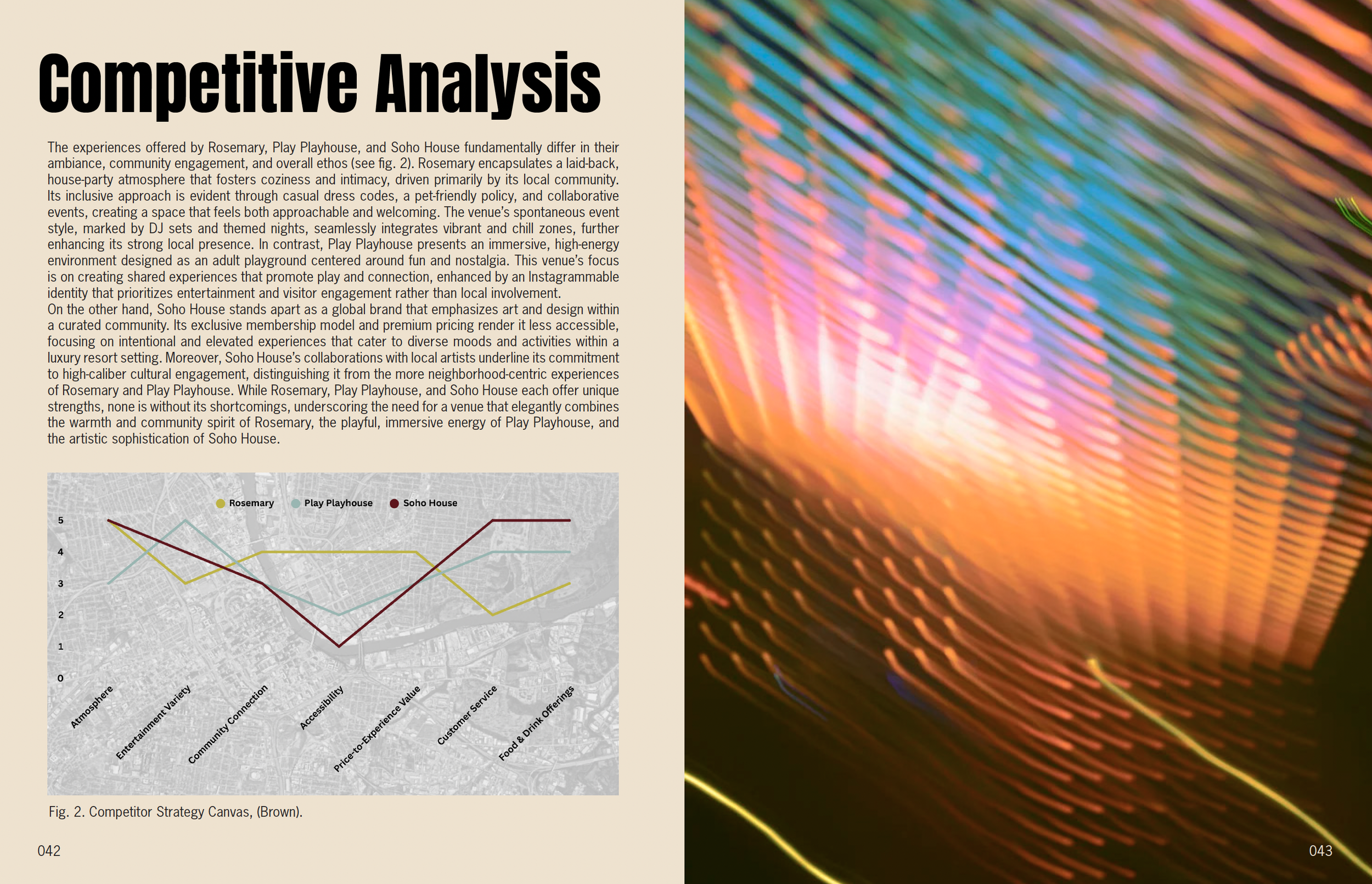 Competitive Analysis

The experiences offered by Rosemary, Play Playhouse, and Soho House fundamentally differ in their ambiance, community engagement, and overall ethos (see fig. 2). Rosemary encapsulates a laid-back, house-party atmosphere that fosters coziness and intimacy, driven primarily by its local community. Its inclusive approach is evident through casual dress codes, a pet-friendly policy, and collaborative events, creating a space that feels both approachable and welcoming. The venue's spontaneous event style, marked by DJ sets and themed nights, seamlessly integrates vibrant and chill zones, further enhancing its strong local presence. In contrast, Play Playhouse presents an immersive, high-energy environment designed as an adult playground centered around fun and nostalgia. This venue's focus is on creating shared experiences that promote play and connection, enhanced by an Instagrammable identity that prioritizes entertainment and visitor engagement rather than local involvement.
On the other hand, Soho House stands apart as a global brand that emphasizes art and design within a curated community. Its exclusive membership model and premium pricing render it less accessible, focusing on intentional and elevated experiences that cater to diverse moods and activities within a luxury resort setting. Moreover, Soho House's collaborations with local artists underline its commitment to high-caliber cultural engagement, distinguishing it from the more neighborhood-centric experiences of Rosemary and Play Playhouse. While Rosemary, Play Playhouse, and Soho House each offer unique strengths, none is without its shortcomings, underscoring the need for a venue that elegantly combines the warmth and community spirit of Rosemary, the playful, immersive energy of Play Playhouse, and the artistic sophistication of Soho House.

Rosemary Play Playhouse Soho House

5
4
3
2
1
0

Atmosphere
Entertainment Variety
Community Connection
Accessibility
Price-to-Experience Value
Customer Service
Food & Drink Offerings

Fig. 2. Competitor Strategy Canvas, (Brown).

042

043